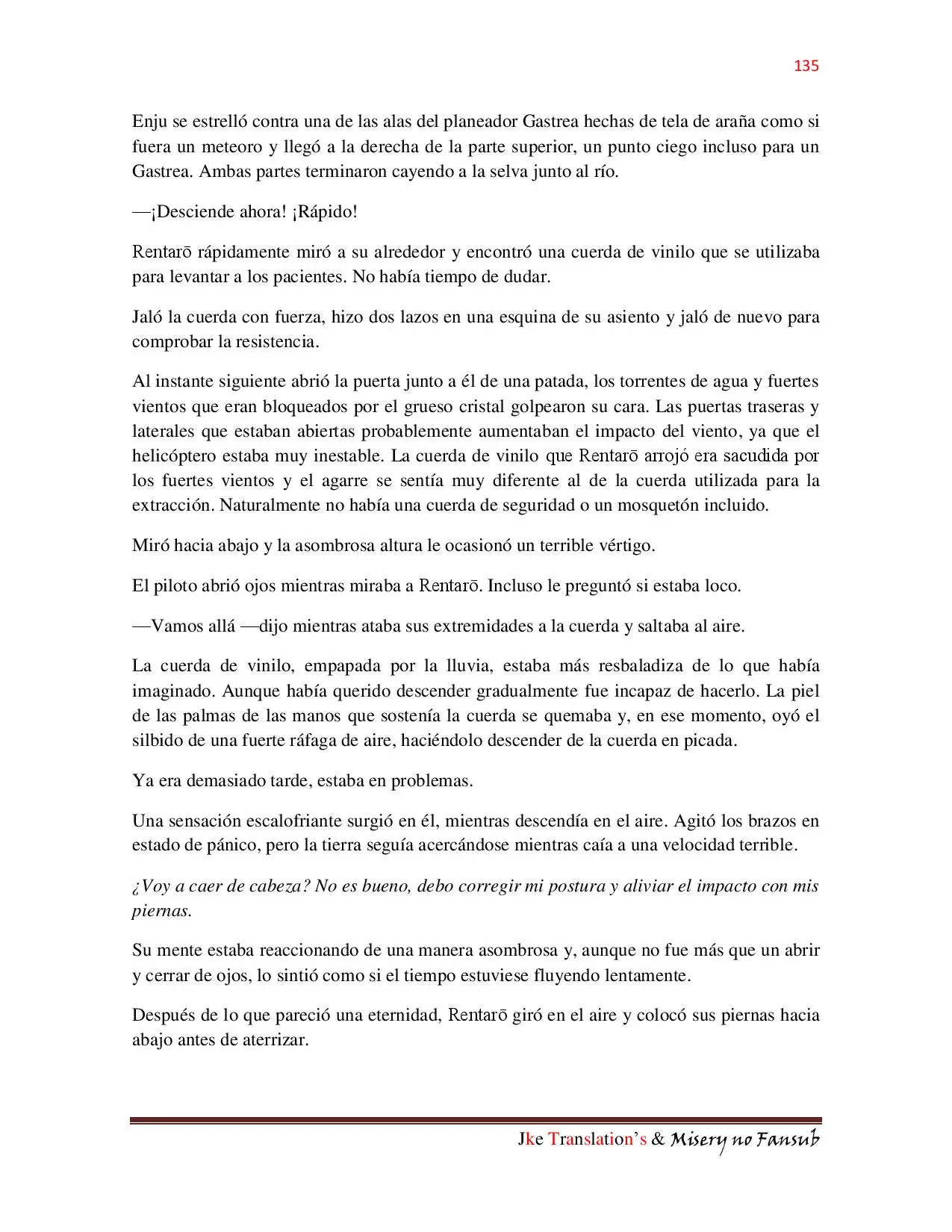 135

Enju se estrelló contra una de las alas del planeador Gastrea hechas de tela de araña como si fuera un meteoro y llegó a la derecha de la parte superior, un punto ciego incluso para un Gastrea. Ambas partes terminaron cayendo a la selva junto al río.

—¡Desciende ahora! ¡Rápido!

Rentarō rápidamente miró a su alrededor y encontró una cuerda de vinilo que se utilizaba para levantar a los pacientes. No había tiempo de dudar.

Jaló la cuerda con fuerza, hizo dos lazos en una esquina de su asiento y jaló de nuevo para comprobar la resistencia.

Al instante siguiente abrió la puerta junto a él de una patada, los torrentes de agua y fuertes vientos que eran bloqueados por el grueso cristal golpearon su cara. Las puertas traseras y laterales que estaban abiertas probablemente aumentaban el impacto del viento, ya que el helicóptero estaba muy inestable. La cuerda de vinilo que Rentarō arrojó era sacudida por los fuertes vientos y el agarre se sentía muy diferente al de la cuerda utilizada para la extracción. Naturalmente no había una cuerda de seguridad o un mosquetón incluido.

Miró hacia abajo y la asombrosa altura le ocasionó un terrible vértigo.

El piloto abrió ojos mientras miraba a Rentarō. Incluso le preguntó si estaba loco.

—Vamos allá —dijo mientras ataba sus extremidades a la cuerda y saltaba al aire.

La cuerda de vinilo, empapada por la lluvia, estaba más resbaladiza de lo que había imaginado. Aunque había querido descender gradualmente fue incapaz de hacerlo. La piel de las palmas de las manos que sostenía la cuerda se quemaba y, en ese momento, oyó el silbido de una fuerte ráfaga de aire, haciéndolo descender de la cuerda en picada.

Ya era demasiado tarde, estaba en problemas.

Una sensación escalofriante surgió en él, mientras descendía en el aire. Agitó los brazos en estado de pánico, pero la tierra seguía acercándose mientras caía a una velocidad terrible.

¿Voy a caer de cabeza? No es bueno, debo corregir mi postura y aliviar el impacto con mis piernas.

Su mente estaba reaccionando de una manera asombrosa y, aunque no fue más que un abrir y cerrar de ojos, lo sintió como si el tiempo estuviese fluyendo lentamente.

Después de lo que pareció una eternidad, Rentarō giró en el aire y colocó sus piernas hacia abajo antes de aterrizar.

Jke Translation's & Misery no Fansub